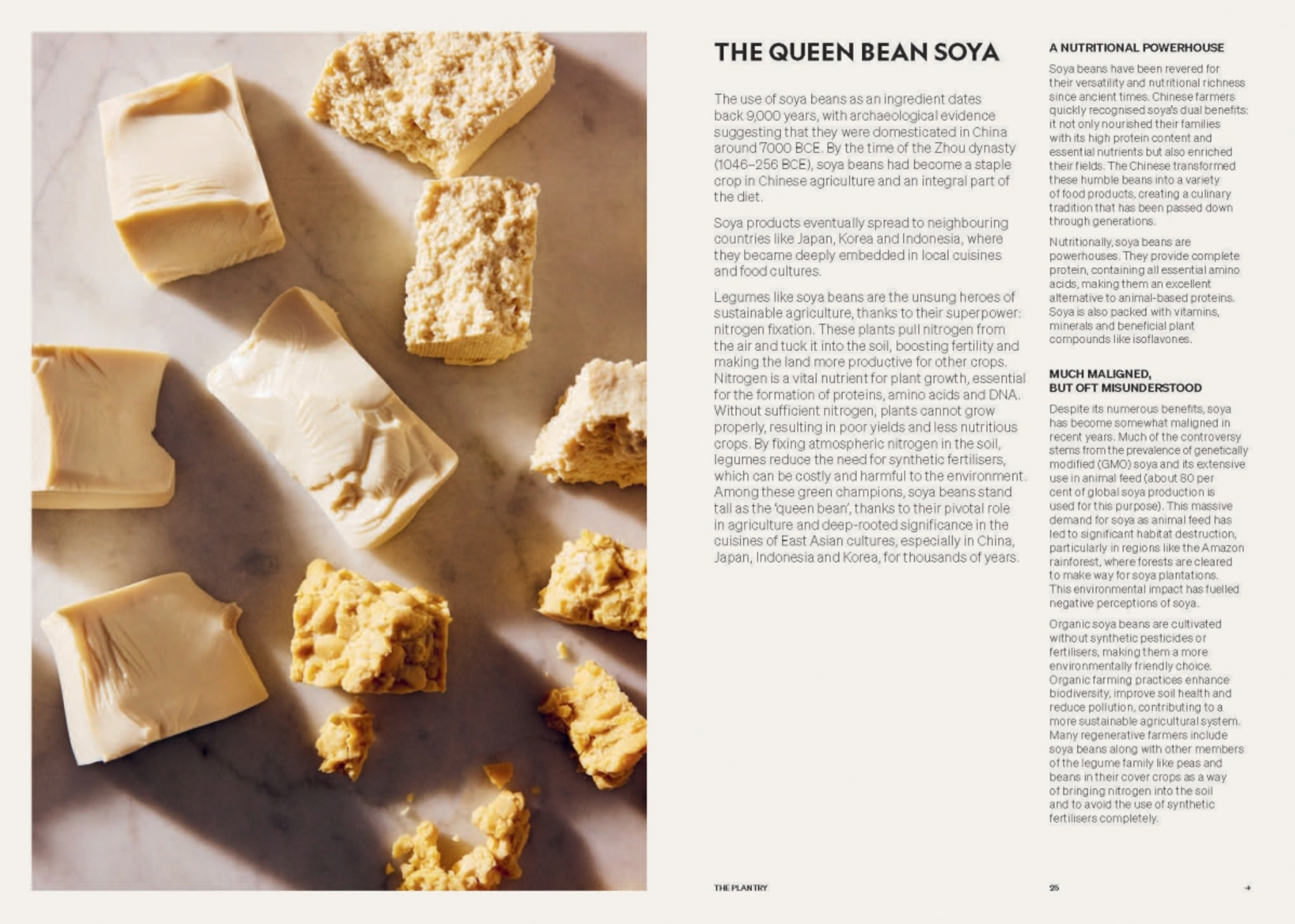 THE QUEEN BEAN SOYA

The use of soya beans as an ingredient dates back 9,000 years, with archaeological evidence suggesting that they were domesticated in China around 7000 BCE. By the time of the Zhou dynasty (1046–256 BCE), soya beans had become a staple crop in Chinese agriculture and an integral part of the diet.

Soya products eventually spread to neighbouring countries like Japan, Korea and Indonesia, where they became deeply embedded in local cuisines and food cultures.

Legumes like soya beans are the unsung heroes of sustainable agriculture, thanks to their superpower: nitrogen fixation. These plants pull nitrogen from the air and tuck it into the soil, boosting fertility and making the land more productive for other crops. Nitrogen is a vital nutrient for plant growth, essential for the formation of proteins, amino acids and DNA. Without sufficient nitrogen, plants cannot grow properly, resulting in poor yields and less nutritious crops. By fixing atmospheric nitrogen in the soil, legumes reduce the need for synthetic fertilisers, which can be costly and harmful to the environment. Among these green champions, soya beans stand tall as the 'queen bean', thanks to their pivotal role in agriculture and deep-rooted significance in the cuisines of East Asian cultures, especially in China, Japan, Indonesia and Korea, for thousands of years.

A NUTRITIONAL POWERHOUSE

Soya beans have been revered for their versatility and nutritional richness since ancient times. Chinese farmers quickly recognised soya's dual benefits: it not only nourished their families with its high protein content and essential nutrients but also enriched their fields. The Chinese transformed these humble beans into a variety of food products, creating a culinary tradition that has been passed down through generations.

Nutritionally, soya beans are powerhouses. They provide complete protein, containing all essential amino acids, making them an excellent alternative to animal-based proteins. Soya is also packed with vitamins, minerals and beneficial plant compounds like isoflavones.

MUCH MALIGNED, BUT OFT MISUNDERSTOOD

Despite its numerous benefits, soya has become somewhat maligned in recent years. Much of the controversy stems from the prevalence of genetically modified (GMO) soya and its extensive use in animal feed (about 80 per cent of global soya production is used for this purpose). This massive demand for soya as animal feed has led to significant habitat destruction, particularly in regions like the Amazon rainforest, where forests are cleared to make way for soya plantations. This environmental impact has fuelled negative perceptions of soya.

Organic soya beans are cultivated without synthetic pesticides or fertilisers, making them a more environmentally friendly choice. Organic farming practices enhance biodiversity, improve soil health and reduce pollution, contributing to a more sustainable agricultural system. Many regenerative farmers include soya beans along with other members of the legume family like peas and beans in their cover crops as a way of bringing nitrogen into the soil and to avoid the use of synthetic fertilisers completely.

THE PLANTRY 25 →